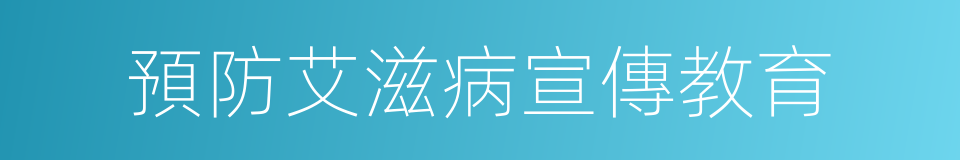 預防艾滋病宣傳教育